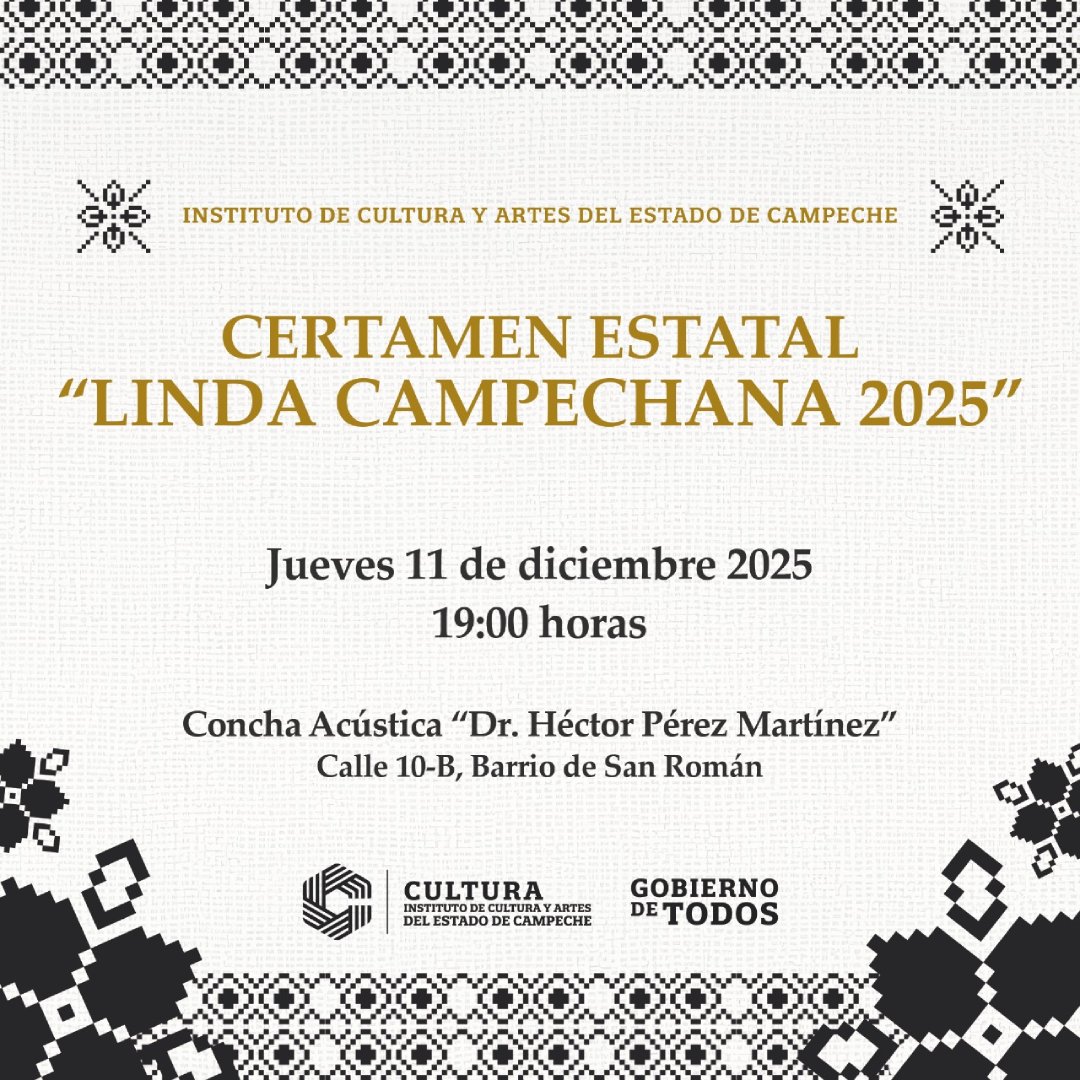 INSTITUTO DE CULTURA Y ARTES DEL ESTADO DE CAMPECHE

CERTAMEN ESTATAL
"LINDA CAMPECHANA 2025"

Jueves 11 de diciembre 2025
19:00 horas

Concha Acústica "Dr. Héctor Pérez Martínez"
Calle 10-B, Barrio de San Román

CULTURA
INSTITUTO DE CULTURA Y ARTES
DEL ESTADO DE CAMPECHE

GOBIERNO
DE TODOS